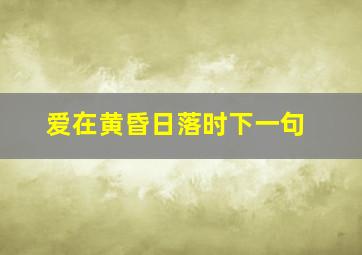 爱在黄昏日落时下一句